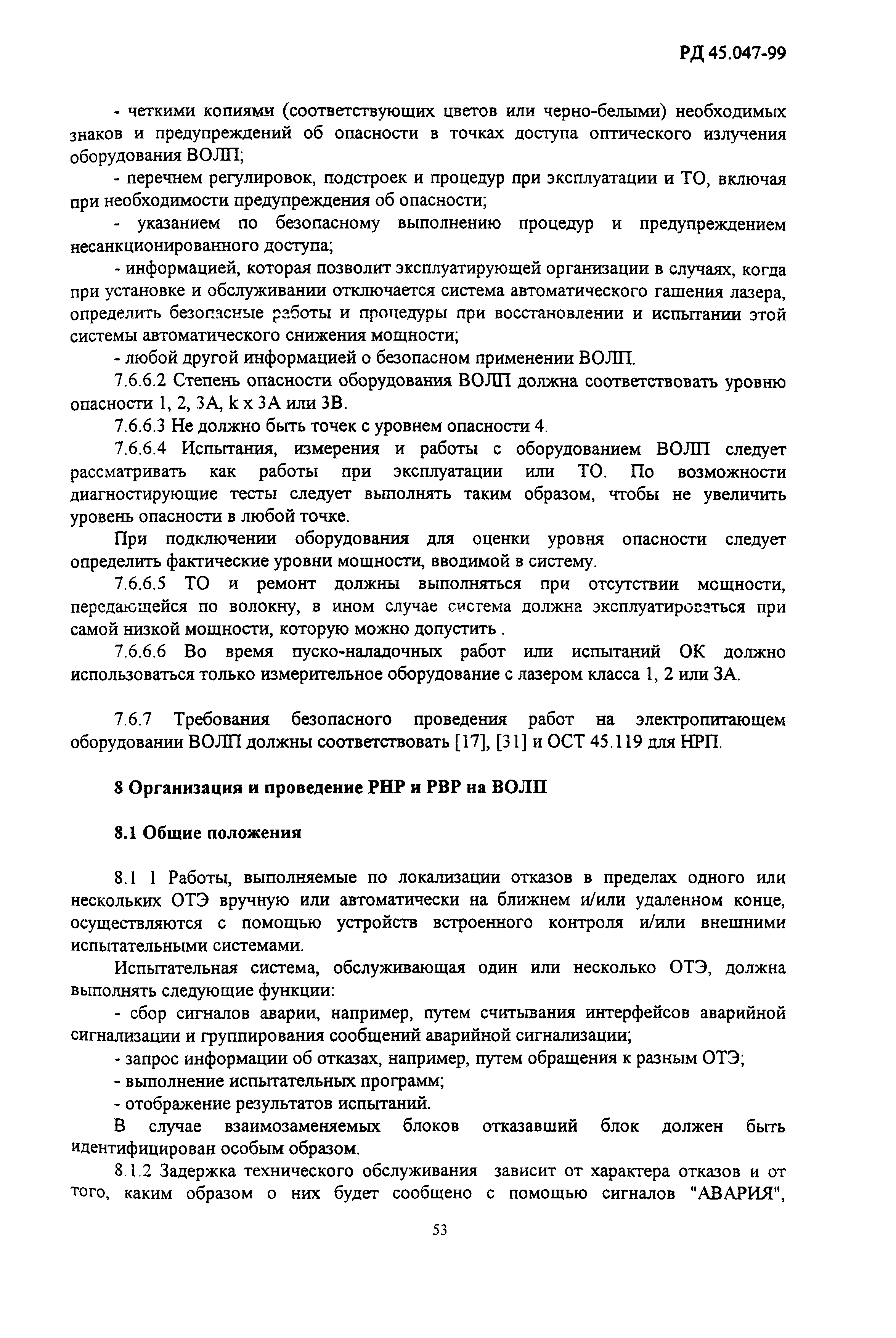 РД 45.047-99

- четкими копиями (соответствующих цветов или черно-белыми) необходимых знаков и предупреждений об опасности в точках доступа оптического излучения оборудования ВОЛП;

- перечнем регулировок, подстроек и процедур при эксплуатации и ТО, включая при необходимости предупреждения об опасности;

- указанием по безопасному выполнению процедур и предупреждением несанкционированного доступа;

- информацией, которая позволит эксплуатирующей организации в случаях, когда при установке и обслуживании отключается система автоматического гашения лазера, определить безопасные работы и процедуры при восстановлении и испытании этой системы автоматического снижения мощности;

- любой другой информацией о безопасном применении ВОЛП.

7.6.6.2 Степень опасности оборудования ВОЛП должна соответствовать уровню опасности 1, 2, 3А, k x 3А или 3В.

7.6.6.3 Не должно быть точек с уровнем опасности 4.

7.6.6.4 Испытания, измерения и работы с оборудованием ВОЛП следует рассматривать как работы при эксплуатации или ТО. По возможности диагностирующие тесты следует выполнять таким образом, чтобы не увеличить уровень опасности в любой точке.

При подключении оборудования для оценки уровня опасности следует определить фактические уровни мощности, вводимой в систему.

7.6.6.5 ТО и ремонт должны выполняться при отсутствии мощности, передающейся по волокну, в ином случае система должна эксплуатироваться при самой низкой мощности, которую можно допустить .

7.6.6.6 Во время пуско-наладочных работ или испытаний ОК должно использоваться только измерительное оборудование с лазером класса 1, 2 или 3А.

7.6.7 Требования безопасного проведения работ на электропитающем оборудовании ВОЛП должны соответствовать [17], [31] и ОСТ 45.119 для НРП.

8 Организация и проведение РНР и РВР на ВОЛП

8.1 Общие положения

8.1 1 Работы, выполняемые по локализации отказов в пределах одного или нескольких ОТЭ вручную или автоматически на ближнем и/или удаленном конце, осуществляются с помощью устройств встроенного контроля и/или внешними испытательными системами.

Испытательная система, обслуживающая один или несколько ОТЭ, должна выполнять следующие функции:

- сбор сигналов аварии, например, путем считывания интерфейсов аварийной сигнализации и группирования сообщений аварийной сигнализации;

- запрос информации об отказах, например, путем обращения к разным ОТЭ;

- выполнение испытательных программ;

- отображение результатов испытаний.

В случае взаимозаменяемых блоков отказавший блок должен быть идентифицирован особым образом.

8.1.2 Задержка технического обслуживания зависит от характера отказов и от того, каким образом о них будет сообщено с помощью сигналов "АВАРИЯ",

53